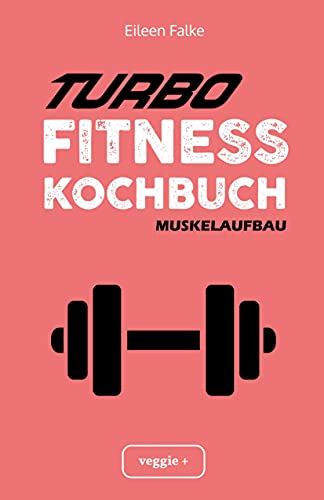 Eileen Falke

TURBO FITNESS KOCHBUCH

MUSKELAUFBAU

veggie +